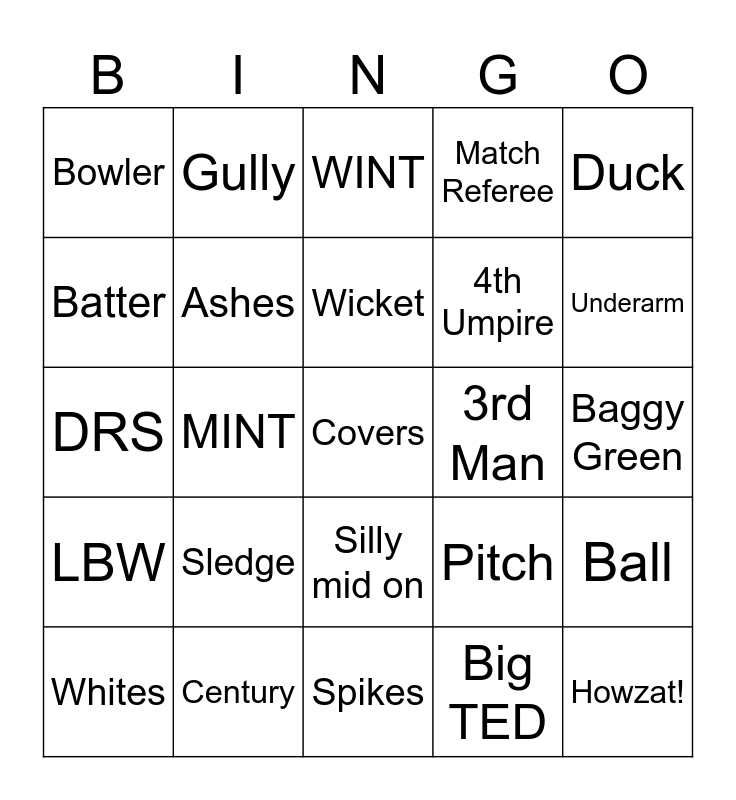 | B | I | N | G | O |
|---|---|---|---|---|
| Bowler | Gully | WINT | Match Referee | Duck |
| Batter | Ashes | Wicket | 4th Umpire | Underarm |
| DRS | MINT | Covers | 3rd Man | Baggy Green |
| LBW | Sledge | Silly mid on | Pitch | Ball |
| Whites | Century | Spikes | Big TED | Howzat! |